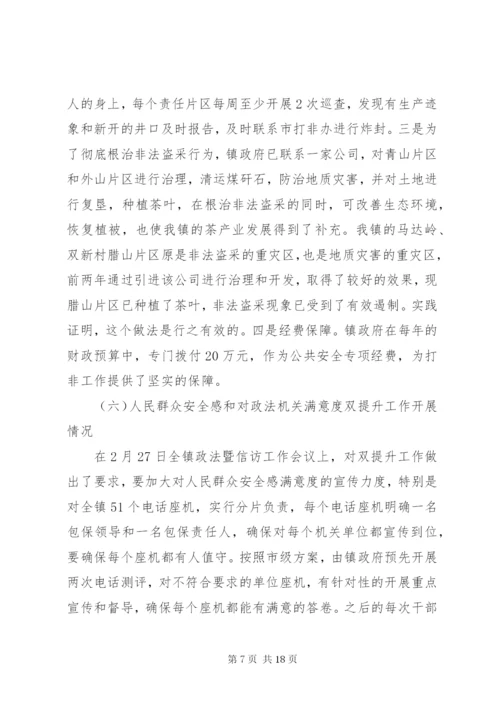 人的身上，每个责任片区每周至少开展2次巡查，发现有生产迹象和新开的井口及时报告，及时联系市打非办进行炸封。三是为了彻底根治非法盗采行为，镇政府已联系一家公司，对青山片区和外山片区进行治理，清运煤矸石，防治地质灾害，并对土地进行复垦，种植茶叶，在根治非法盗采的同时，可改善生态环境，恢复植被，也使我镇的茶产业发展得到了补充。我镇的马达岭、双新村腊山片区原是非法盗采的重灾区，也是地质灾害的重灾区，前两年通过引进该公司进行治理和开发，取得了较好的效果，现腊山片区已种植了茶叶，非法盗采现象已受到了有效遏制。实践证明，这个做法是行之有效的。四是经费保障。镇政府在每年的财政预算中，专门拨付20万元，作为公共安全专项经费，为打非工作提供了坚实的保障。

（六）人民群众安全感和对政法机关满意度双提升工作开展情况

在2月27日全镇政法暨信访工作会议上，对双提升工作做出了要求，要加大对人民群众安全感满意度的宣传力度，特别是对全镇51个电话座机，实行分片负责，每个电话座机明确一名包保领导和一名包保责任人，确保对每个机关单位都宣传到位，要确保每个座机都有人值守。按照市级方案，由镇政府预先开展两次电话测评，对不符合要求的单位座机，有针对性的开展重点宣传和督导，确保每个座机都能有满意的答卷。之后的每次干部

第7页 共18页